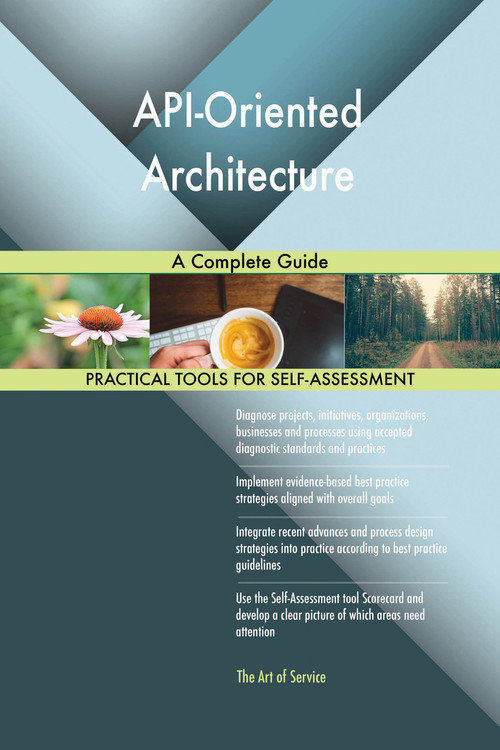 API-Oriented Architecture

A Complete Guide

PRACTICAL TOOLS FOR SELF-ASSESSMENT

Diagnose projects, initiatives, organizations, businesses and processes using accepted diagnostic standards and practices

Implement evidence-based best practice strategies aligned with overall goals

Integrate recent advances and process design strategies into practice according to best practice guidelines

Use the Self-Assessment tool Scorecard and develop a clear picture of which areas need attention

The Art of Service